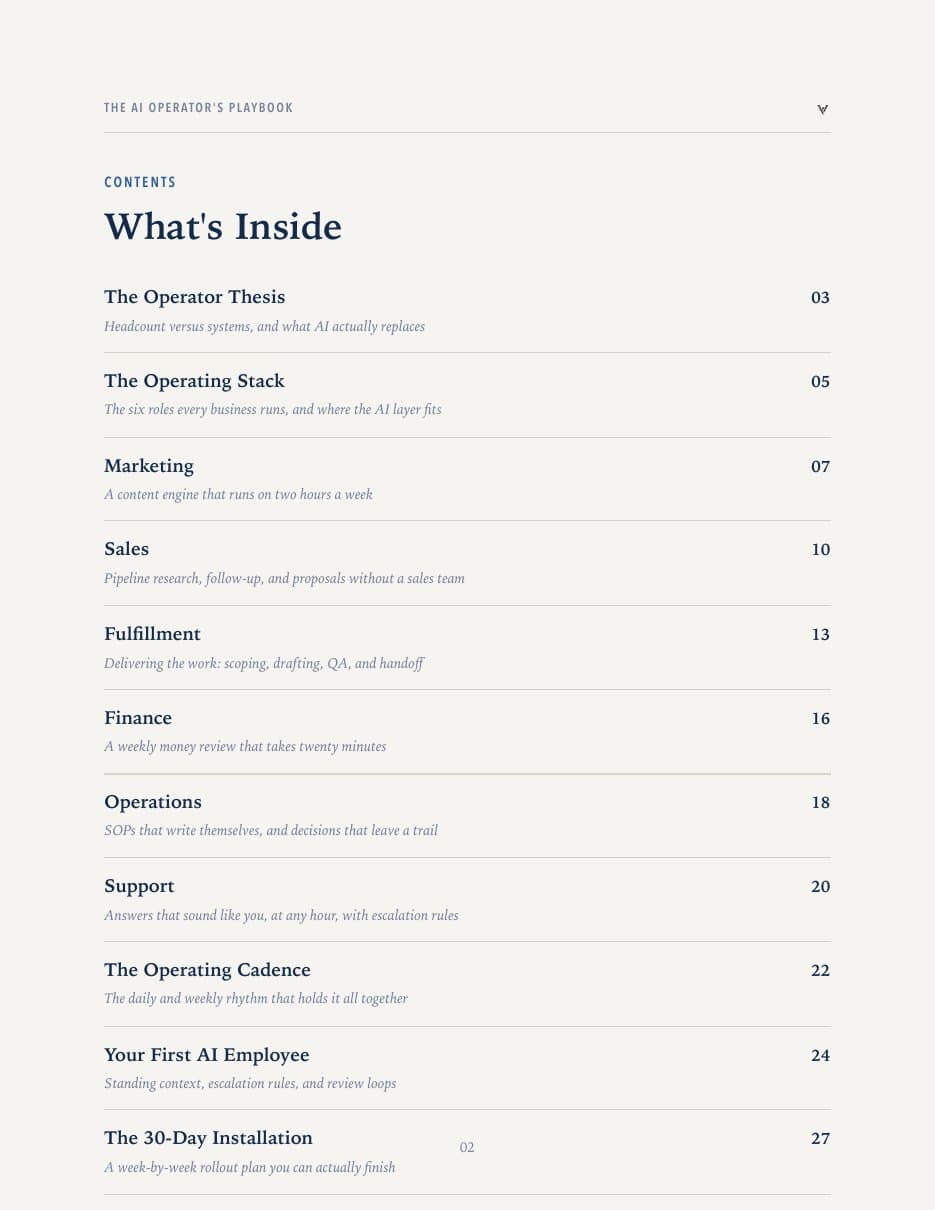 THE AI OPERATOR'S PLAYBOOK

CONTENTS

What's Inside

The Operator Thesis
03
Headcount versus systems, and what AI actually replaces

The Operating Stack
05
The six roles every business runs, and where the AI layer fits

Marketing
07
A content engine that runs on two hours a week

Sales
10
Pipeline research, follow-up, and proposals without a sales team

Fulfillment
13
Delivering the work: scoping, drafting, QA, and handoff

Finance
16
A weekly money review that takes twenty minutes

Operations
18
SOPs that write themselves, and decisions that leave a trail

Support
20
Answers that sound like you, at any hour, with escalation rules

The Operating Cadence
22
The daily and weekly rhythm that holds it all together

Your First AI Employee
24
Standing context, escalation rules, and review loops

The 30-Day Installation
27
A week-by-week rollout plan you can actually finish

02